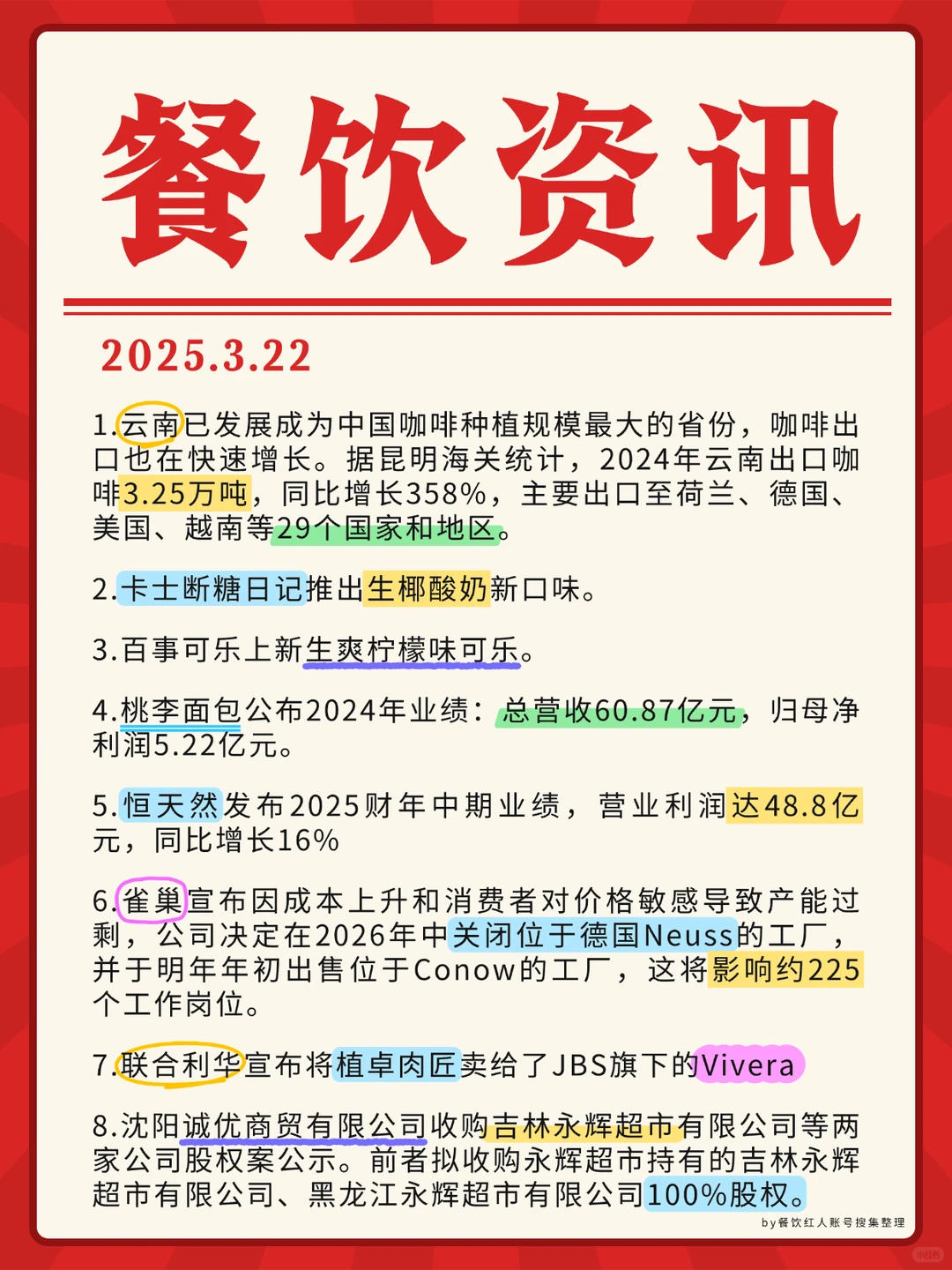 餐饮资讯

2025.3.22

1.云南已发展成为中国咖啡种植规模最大的省份，咖啡出口也在快速增长。据昆明海关统计，2024年云南出口咖啡3.25万吨，同比增长358%，主要出口至荷兰、德国、美国、越南等29个国家和地区。

2.卡士断糖日记推出生椰酸奶新口味。

3.百事可乐上新生爽柠檬味可乐。

4.桃李面包公布2024年业绩：总营收60.87亿元，归母净利润5.22亿元。

5.恒天然发布2025财年中期业绩，营业利润达48.8亿元，同比增长16%

6.雀巢宣布因成本上升和消费者对价格敏感导致产能过剩，公司决定在2026年中关闭位于德国Neuss的工厂，并于明年年初出售位于Conow的工厂，这将影响约225个工作岗位。

7.联合利华宣布将植卓肉匠卖给了JBS旗下的Vivera

8.沈阳诚优商贸有限公司收购吉林永辉超市有限公司等两家公司股权案公示。前者拟收购永辉超市持有的吉林永辉超市有限公司、黑龙江永辉超市有限公司100%股权。

by餐饮红人账号搜集整理